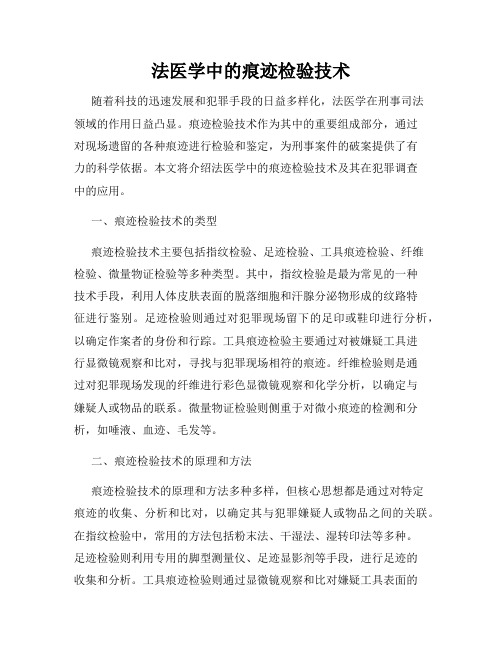 法医学中的痕迹检验技术

随着科技的迅速发展和犯罪手段的日益多样化，法医学在刑事司法领域的作用日益凸显。痕迹检验技术作为其中的重要组成部分，通过对现场遗留的各种痕迹进行检验和鉴定，为刑事案件的破案提供了有力的科学依据。本文将介绍法医学中的痕迹检验技术及其在犯罪调查中的应用。

一、痕迹检验技术的类型

痕迹检验技术主要包括指纹检验、足迹检验、工具痕迹检验、纤维检验、微量物证检验等多种类型。其中，指纹检验是最为常见的一种技术手段，利用人体皮肤表面的脱落细胞和汗腺分泌物形成的纹路特征进行鉴别。足迹检验则通过对犯罪现场留下的足印或鞋印进行分析，以确定作案者的身份和行踪。工具痕迹检验主要通过对被嫌疑工具进行显微镜观察和比对，寻找与犯罪现场相符的痕迹。纤维检验则是通过对犯罪现场发现的纤维进行彩色显微镜观察和化学分析，以确定与嫌疑人或物品的联系。微量物证检验则侧重于对微小痕迹的检测和分析，如唾液、血迹、毛发等。

二、痕迹检验技术的原理和方法

痕迹检验技术的原理和方法多种多样，但核心思想都是通过对特定痕迹的收集、分析和比对，以确定其与犯罪嫌疑人或物品之间的关联。在指纹检验中，常用的方法包括粉末法、干湿法、湿转印法等多种。足迹检验则利用专用的脚型测量仪、足迹显影剂等手段，进行足迹的收集和分析。工具痕迹检验则通过显微镜观察和比对嫌疑工具表面的